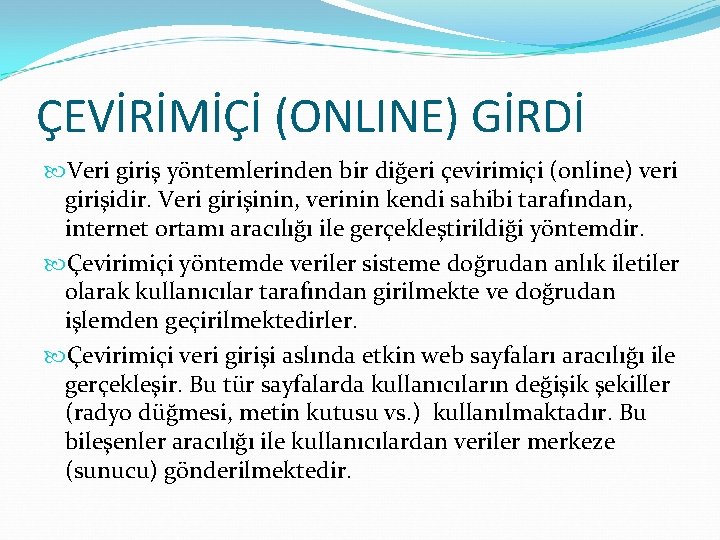 ÇEVİRİMİÇİ (ONLINE) GİRDİ

Veri giriş yöntemlerinden bir diğeri çevirimiçi (online) veri girişidir. Veri girişinin, verinin kendi sahibi tarafından, internet ortamı aracılığı ile gerçekleştirildiği yöntemdir.

Çevirimiçi yöntemde veriler sisteme doğrudan anlık iletiler olarak kullanıcılar tarafından girilmekte ve doğrudan işlemden geçirilmektedirler.

Çevirimiçi veri girişi aslında etkin web sayfaları aracılığı ile gerçekleşir. Bu tür sayfalarda kullanıcıların değişik şekiller (radyo düğmesi, metin kutusu vs.) kullanılmaktadır. Bu bileşenler aracılığı ile kullanıcılardan veriler merkeze (sunucu) gönderilmektedir.